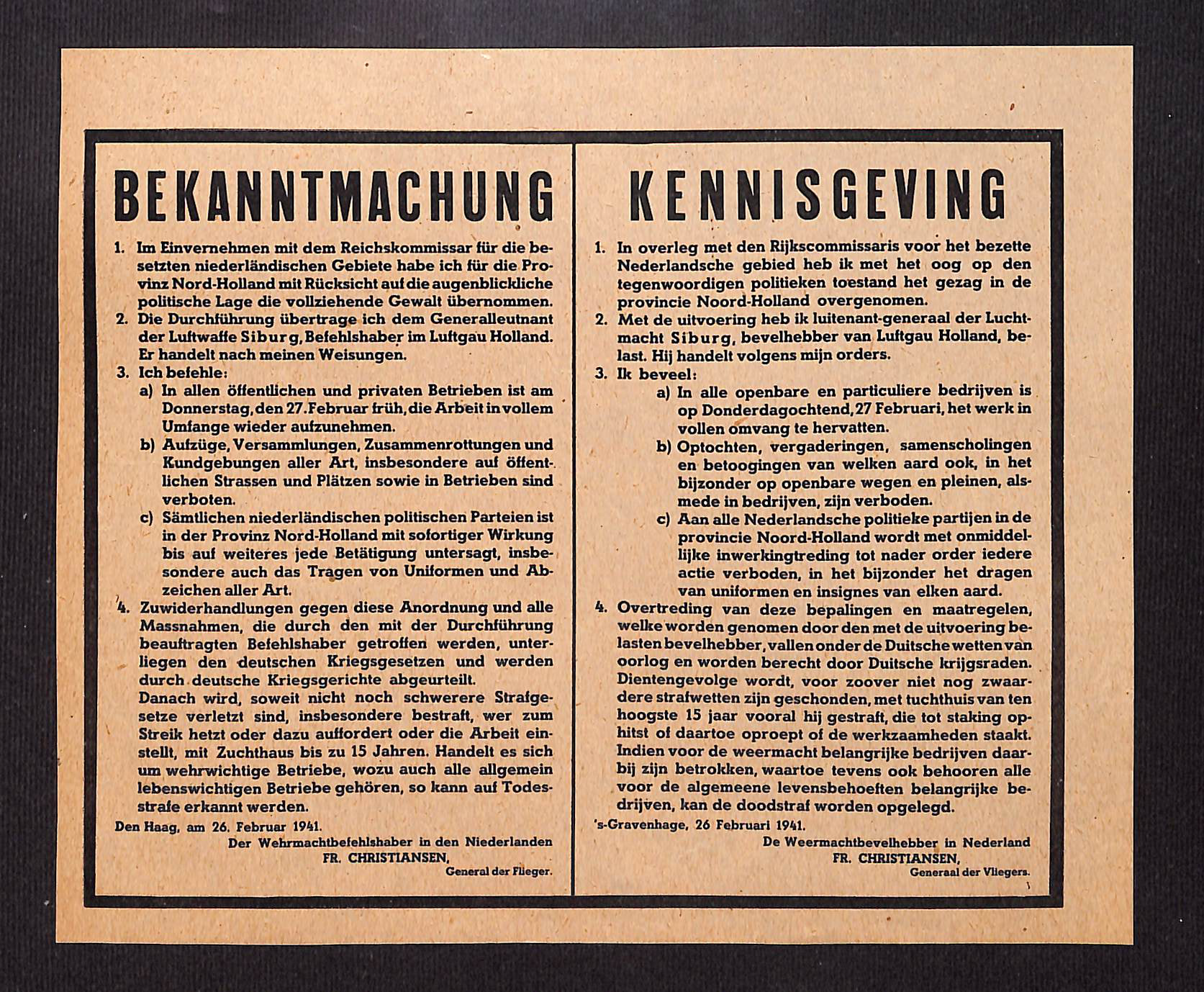 BEKANNTMACHUNG

1. Im Einvernehmen mit dem Reichskommissar für die besetzten niederländischen Gebiete habe ich für die Provinz Nord-Holland mit Rücksicht auf die augenblickliche politische Lage die vollziehende Gewalt übernommen.
2. Die Durchführung übertrage ich dem Generalleutnant der Luftwaffe Siburg, Befehlshaber im Luftgau Holland. Er handelt nach meinen Weisungen.
3. Ich befehle:
a) In allen öffentlichen und privaten Betrieben ist am Donnerstag, den 27. Februar früh, die Arbeit in vollem Umfange wieder aufzunehmen.
b) Aufzüge, Versammlungen, Zusammenrottungen und Kundgebungen aller Art, insbesondere auf öffentlichen Strassen und Plätzen sowie in Betrieben sind verboten.
c) Sämtlichen niederländischen politischen Parteien ist in der Provinz Nord-Holland mit sofortiger Wirkung bis auf weiteres jede Betätigung untersagt, insbesondere auch das Tragen von Uniformen und Abzeichen aller Art.
4. Zuwiderhandlungen gegen diese Anordnung und alle Massnahmen, die durch den mit der Durchführung beauftragten Befehlshaber getroffen werden, unterliegen den deutschen Kriegsgesetzen und werden durch deutsche Kriegsgerichte abgeurteilt.
Danach wird, soweit nicht noch schwerere Strafgesetze verletzt sind, insbesondere bestraft, wer zum Streik hetzt oder dazu auffordert oder die Arbeit einstellt, mit Zuchthaus bis zu 15 Jahren. Handelt es sich um wehrwichtige Betriebe, wozu auch alle allgemein lebenswichtigen Betriebe gehören, so kann auf Todesstrafe erkannt werden.

Den Haag, am 26. Februar 1941.
Der Wehrmachtbefehlshaber in den Niederlanden
FR. CHRISTIANSEN,
General der Flieger.

KENNISGEVING

1. In overleg met den Rijkscommissaris voor het bezette Nederlandsche gebied heb ik met het oog op den tegenwoordigen politieken toestand het gezag in de provincie Noord-Holland overgenomen.
2. Met de uitvoering heb ik luitenant-generaal der Luchtmacht Siburg, bevelhebber van Luftgau Holland, belast. Hij handelt volgens mijn orders.
3. Ik beveel:
a) In alle openbare en particuliere bedrijven is op Donderdagochtend, 27 Februari, het werk in vollen omvang te hervatten.
b) Optochten, vergaderingen, samenscholingen en betoogingen van welken aard ook, in het bijzonder op openbare wegen en pleinen, alsmede in bedrijven, zijn verboden.
c) Aan alle Nederlandsche politieke partijen in de provincie Noord-Holland wordt met onmiddellijke inwerkingtreding tot nader order iedere actie verboden, in het bijzonder het dragen van uniformen en insignes van elken aard.
4. Overtreding van deze bepalingen en maatregelen, welke worden genomen door den met de uitvoering belasten bevelhebber, vallen onder de Duitsche wetten van oorlog en worden berecht door Duitsche krijgsraden. Dientengevolge wordt, voor zoover niet nog zwaardere strafwetten zijn geschonden, met tuchthuis van ten hoogste 15 jaar vooral hij gestraft, die tot staking ophitst of daartoe oproept of de werkzaamheden staakt. Indien voor de weermacht belangrijke bedrijven daarbij zijn betrokken, waartoe tevens ook behooren alle voor de algemeene levensbehoeften belangrijke bedrijven, kan de doodstraf worden opgelegd.

's-Gravenhage, 26 Februari 1941.
De Weermachtbevelhebber in Nederland
FR. CHRISTIANSEN,
Generaal der Vliegers.